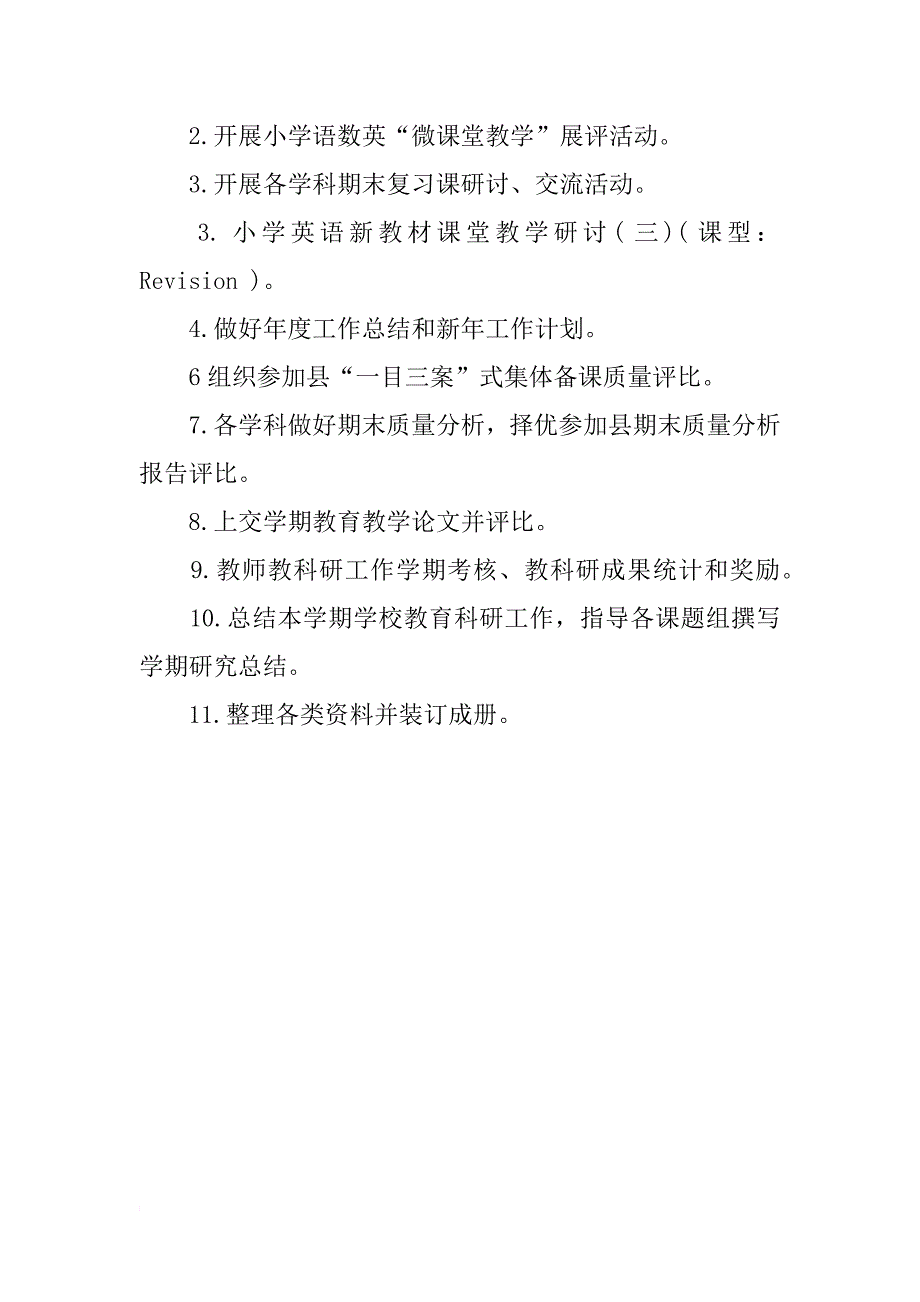 2.开展小学语数英“微课堂教学”展评活动。

3.开展各学科期末复习课研讨、交流活动。

3. 小学英语新教材课堂教学研讨（三)（课型：Revision）。

4.做好年度工作总结和新年工作计划。

6组织参加县“一目三案”式集体备课质量评比。

7.各学科做好期末质量分析，择优参加县期末质量分析报告评比。

8.上交学期教育教学论文并评比。

9.教师教科研工作学期考核、教科研成果统计和奖励。

10.总结本学期学校教育科研工作，指导各课题组撰写学期研究总结。

11.整理各类资料并装订成册。